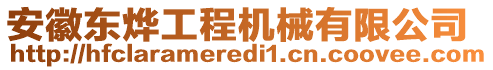 安徽东烨工程机械有限公司
http://hfclarameredi1.cn.coovee.com